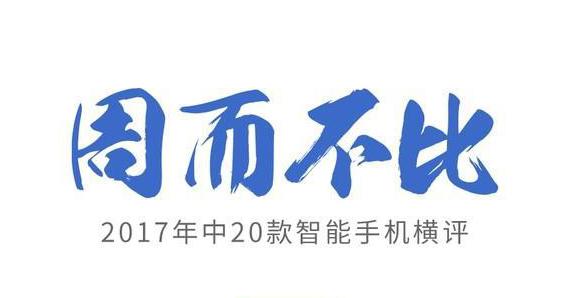 周而不比

2017年中20款智能手机横评